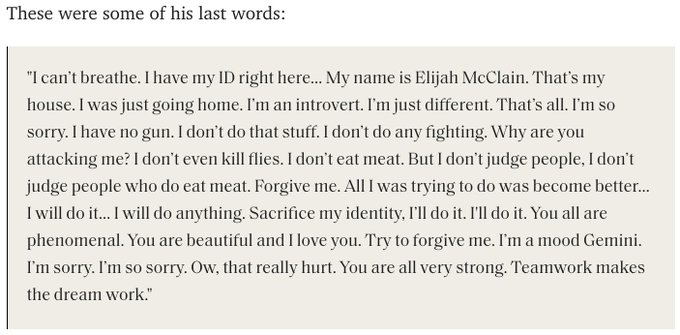 These were some of his last words:

"I can't breathe. I have my ID right here... My name is Elijah McClain. That's my house. I was just going home. I'm an introvert. I'm just different. That's all. I'm so sorry. I have no gun. I don't do that stuff. I don't do any fighting. Why are you attacking me? I don't even kill flies. I don't eat meat. But I don't judge people, I don't judge people who do eat meat. Forgive me. All I was trying to do was become better... I will do it... I will do anything. Sacrifice my identity, I'll do it. I'll do it. You all are phenomenal. You are beautiful and I love you. Try to forgive me. I'm a mood Gemini. I'm sorry. I'm so sorry. Ow, that really hurt. You are all very strong. Teamwork makes the dream work."